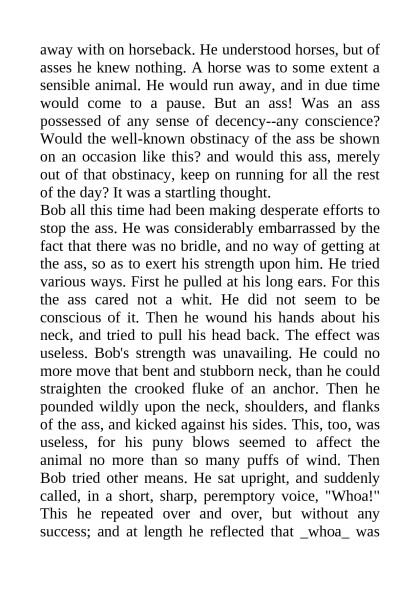 away with on horseback. He understood horses, but of asses he knew nothing. A horse was to some extent a sensible animal. He would run away, and in due time would come to a pause. But an ass! Was an ass possessed of any sense of decency--any conscience? Would the well-known obstinacy of the ass be shown on an occasion like this? and would this ass, merely out of that obstinacy, keep on running for all the rest of the day? It was a startling thought.
Bob all this time had been making desperate efforts to stop the ass. He was considerably embarrassed by the fact that there was no bridle, and no way of getting at the ass, so as to exert his strength upon him. He tried various ways. First he pulled at his long ears. For this the ass cared not a whit. He did not seem to be conscious of it. Then he wound his hands about his neck, and tried to pull his head back. The effect was useless. Bob's strength was unavailing. He could no more move that bent and stubborn neck, than he could straighten the crooked fluke of an anchor. Then he pounded wildly upon the neck, shoulders, and flanks of the ass, and kicked against his sides. This, too, was useless, for his puny blows seemed to affect the animal no more than so many puffs of wind. Then Bob tried other means. He sat upright, and suddenly called, in a short, sharp, peremptory voice, "Whoa!" This he repeated over and over, but without any success; and at length he reflected that _whoa_ was